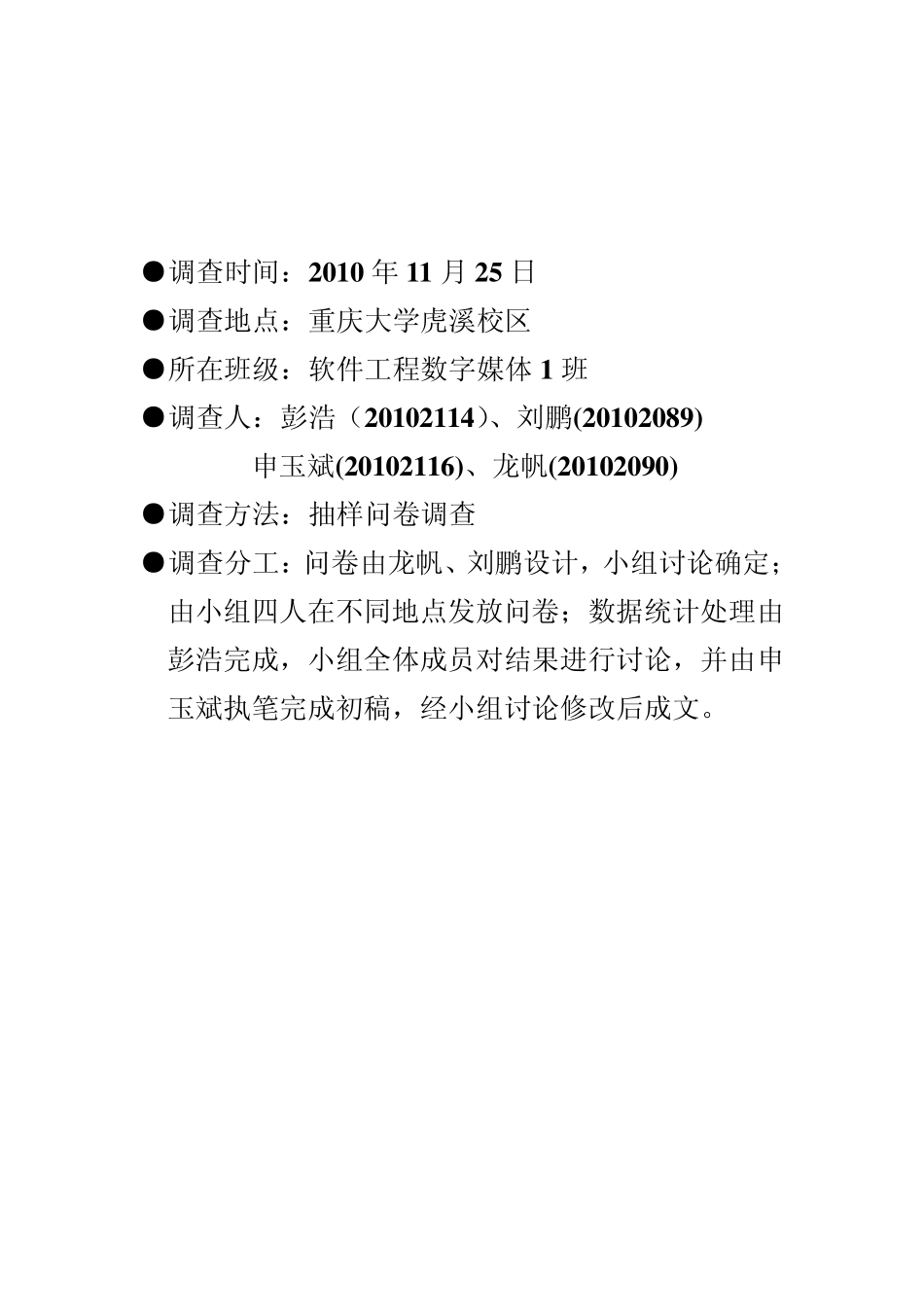 ●调查时间：2010 年 11 月 25 日

●调查地点：重庆大学虎溪校区

●所在班级：软件工程数字媒体 1 班

●调查人：彭浩（20102114）、刘鹏(20102089)

申玉斌(20102116)、龙帆(20102090)

●调查方法：抽样问卷调查

●调查分工：问卷由龙帆、刘鹏设计，小组讨论确定；由小组四人在不同地点发放问卷；数据统计处理由彭浩完成，小组全体成员对结果进行讨论，并由申玉斌执笔完成初稿，经小组讨论修改后成文。